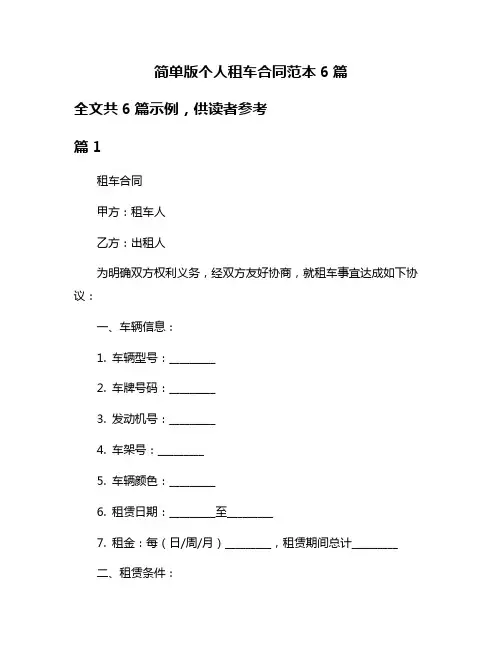 简单版个人租车合同范本 6 篇

全文共 6 篇示例，供读者参考

篇 1

租车合同

甲方：租车人

乙方：出租人

为明确双方权利义务，经双方友好协商，就租车事宜达成如下协议：

一、车辆信息：

1. 车辆型号：________

2. 车牌号码：________

3. 发动机号：________

4. 车架号：________

5. 车辆颜色：________

6. 租赁日期：________至________

7. 租金：每（日/周/月）________，租赁期间总计________

二、租赁条件：